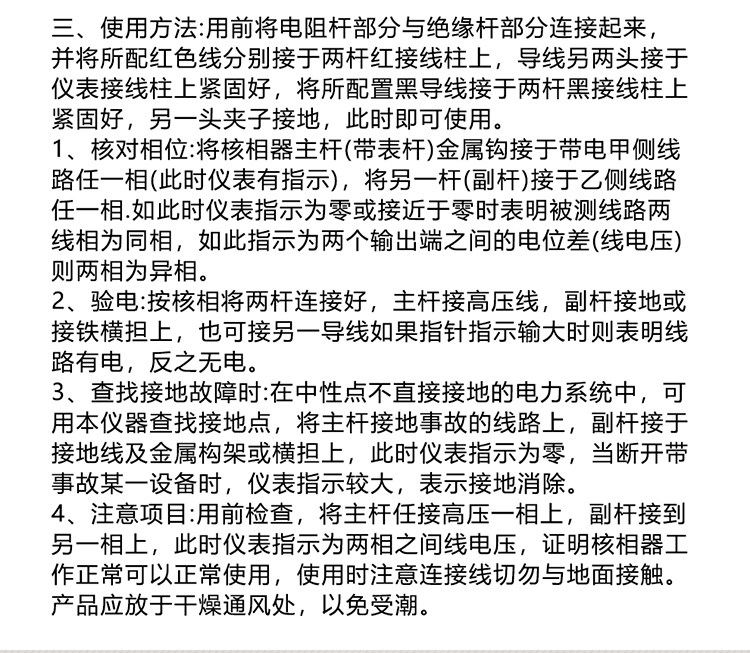 三、使用方法:用前将电阻杆部分与绝缘杆部分连接起来，并将所配红色线分别接于两杆红接线柱上，导线另两头接于仪表接线柱上紧固好，将所配置黑导线接于两杆黑接线柱上紧固好，另一头夹子接地，此时即可使用。
1、核对相位:将核相器主杆(带表杆)金属钩接于带电甲侧线路任一相(此时仪表有指示)，将另一杆(副杆)接于乙侧线路任一相.如此时仪表指示为零或接近于零时表明被测线路两线相为同相，如此指示为两个输出端之间的电位差(线电压)则两相为异相。
2、验电:按核相将两杆连接好，主杆接高压线，副杆接地或接铁横担上，也可接另一导线如果指针指示输大时则表明线路有电，反之无电。
3、查找接地故障时:在中性点不直接接地的电力系统中，可用本仪器查找接地点，将主杆接地事故的线路上，副杆接于接地线及金属构架或横担上，此时仪表指示为零，当断开带事故某一设备时，仪表指示较大，表示接地消除。
4、注意项目:用前检查，将主杆任接高压一相上，副杆接到另一相上，此时仪表指示为两相之间线电压，证明核相器工作正常可以正常使用，使用时注意连接线切勿与地面接触。产品应放于干燥通风处，以免受潮。